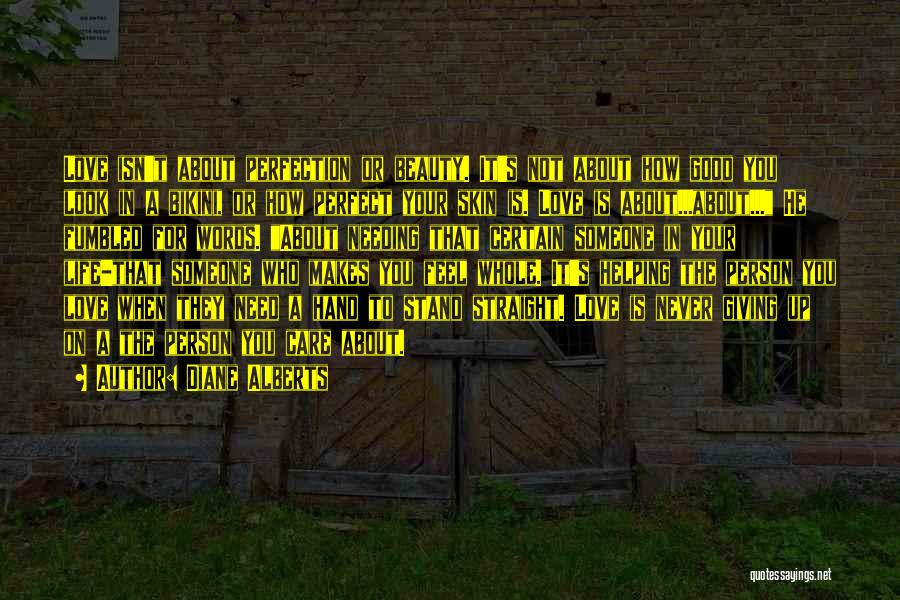 Love isn't about perfection or beauty. It's not about how good you look in a bikini, or how perfect your skin is. Love is about...about..." He fumbled for words. "About needing that certain someone in your life-that someone who makes you feel whole. It's helping the person you love when they need a hand to stand straight. Love is never giving up on a the person you care about.

Author: Diane Alberts

quotessayings.net